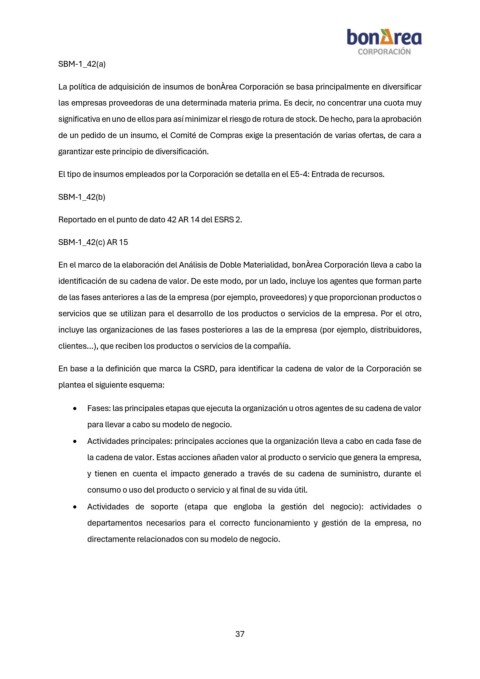 bonÀrea
CORPORACIÓN

SBM-1_42(a)

La política de adquisición de insumos de bonÀrea Corporación se basa principalmente en diversificar las empresas proveedoras de una determinada materia prima. Es decir, no concentrar una cuota muy significativa en uno de ellos para así minimizar el riesgo de rotura de stock. De hecho, para la aprobación de un pedido de un insumo, el Comité de Compras exige la presentación de varias ofertas, de cara a garantizar este principio de diversificación.

El tipo de insumos empleados por la Corporación se detalla en el E5-4: Entrada de recursos.

SBM-1_42(b)

Reportado en el punto de dato 42 AR 14 del ESRS 2.

SBM-1_42(c) AR 15

En el marco de la elaboración del Análisis de Doble Materialidad, bonÀrea Corporación lleva a cabo la identificación de su cadena de valor. De este modo, por un lado, incluye los agentes que forman parte de las fases anteriores a las de la empresa (por ejemplo, proveedores) y que proporcionan productos o servicios que se utilizan para el desarrollo de los productos o servicios de la empresa. Por el otro, incluye las organizaciones de las fases posteriores a las de la empresa (por ejemplo, distribuidores, clientes…), que reciben los productos o servicios de la compañía.

En base a la definición que marca la CSRD, para identificar la cadena de valor de la Corporación se plantea el siguiente esquema:

• Fases: las principales etapas que ejecuta la organización u otros agentes de su cadena de valor para llevar a cabo su modelo de negocio.
• Actividades principales: principales acciones que la organización lleva a cabo en cada fase de la cadena de valor. Estas acciones añaden valor al producto o servicio que genera la empresa, y tienen en cuenta el impacto generado a través de su cadena de suministro, durante el consumo o uso del producto o servicio y al final de su vida útil.
• Actividades de soporte (etapa que engloba la gestión del negocio): actividades o departamentos necesarios para el correcto funcionamiento y gestión de la empresa, no directamente relacionados con su modelo de negocio.

37